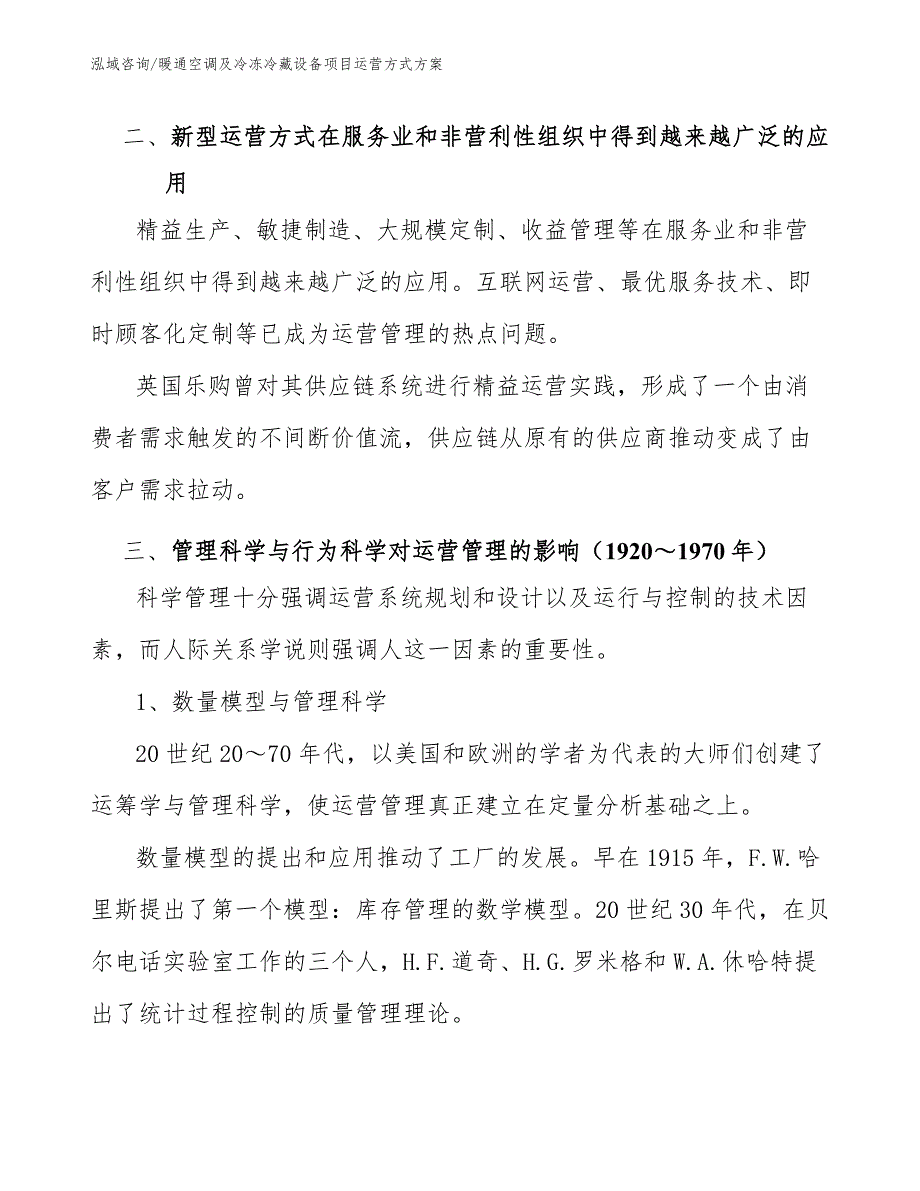 泓域咨询/暖通空调及冷冻冷藏设备项目运营方式方案

二、新型运营方式在服务业和非营利性组织中得到越来越广泛的应用

精益生产、敏捷制造、大规模定制、收益管理等在服务业和非营利性组织中得到越来越广泛的应用。互联网运营、最优服务技术、即时顾客化定制等已成为运营管理的热点问题。

英国乐购曾对其供应链系统进行精益运营实践，形成了一个由消费者需求触发的不间断价值流，供应链从原有的供应商推动变成了由客户需求拉动。

三、管理科学与行为科学对运营管理的影响（1920～1970年）

科学管理十分强调运营系统规划和设计以及运行与控制的技术因素，而人际关系学说则强调人这一因素的重要性。

1、数量模型与管理科学

20世纪20～70年代，以美国和欧洲的学者为代表的大师们创建了运筹学与管理科学，使运营管理真正建立在定量分析基础之上。

数量模型的提出和应用推动了工厂的发展。早在1915年，F.W.哈里斯提出了第一个模型：库存管理的数学模型。20世纪30年代，在贝尔电话实验室工作的三个人，H.F.道奇、H.G.罗米格和W.A.休哈特提出了统计过程控制的质量管理理论。